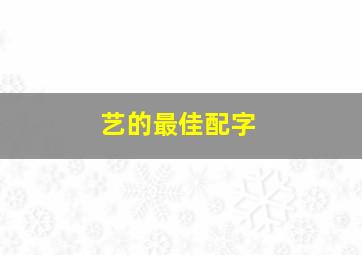 艺的最佳配字